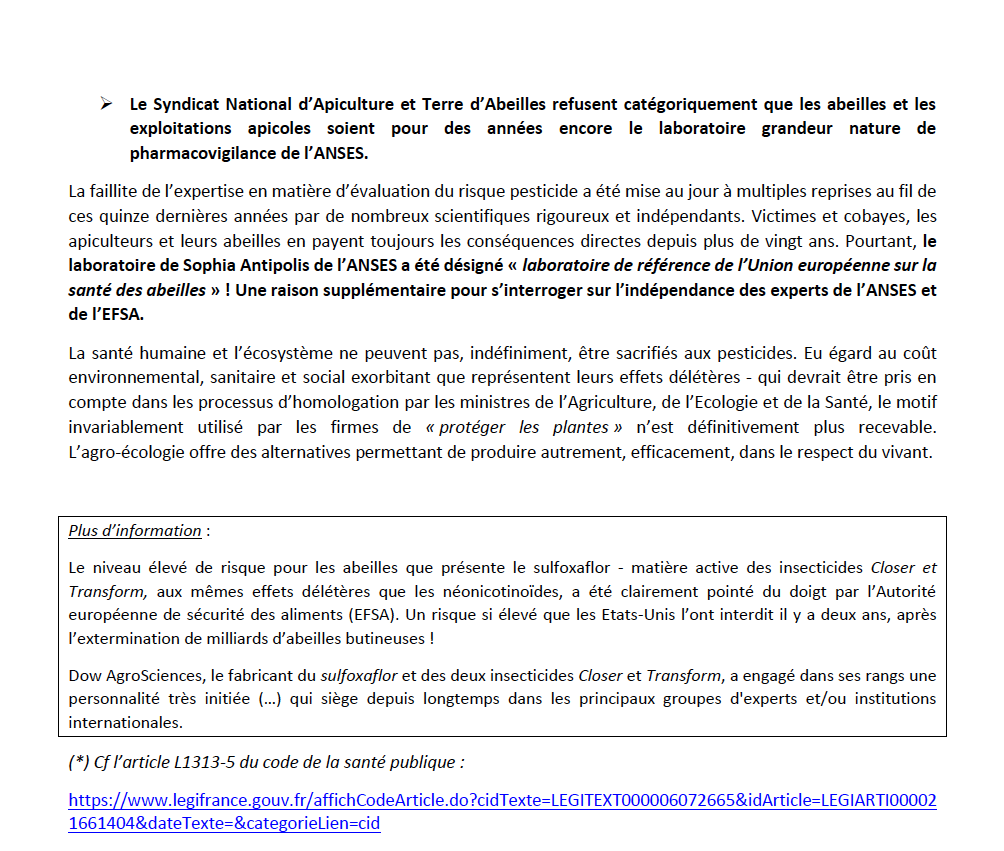 ➢ Le Syndicat National d'Apiculture et Terre d'Abeilles refusent catégoriquement que les abeilles et les exploitations apicoles soient pour des années encore le laboratoire grandeur nature de pharmacovigilance de l'ANSES.

La faillite de l'expertise en matière d'évaluation du risque pesticide a été mise au jour à multiples reprises au fil de ces quinze dernières années par de nombreux scientifiques rigoureux et indépendants. Victimes et cobayes, les apiculteurs et leurs abeilles en payent toujours les conséquences directes depuis plus de vingt ans. Pourtant, le laboratoire de Sophia Antipolis de l'ANSES a été désigné « laboratoire de référence de l'Union européenne sur la santé des abeilles » ! Une raison supplémentaire pour s'interroger sur l'indépendance des experts de l'ANSES et de l'EFSA.

La santé humaine et l'écosystème ne peuvent pas, indéfiniment, être sacrifiés aux pesticides. Eu égard au coût environnemental, sanitaire et social exorbitant que représentent leurs effets délétères - qui devrait être pris en compte dans les processus d'homologation par les ministres de l'Agriculture, de l'Ecologie et de la Santé, le motif invariablement utilisé par les firmes de « protéger les plantes » n'est définitivement plus recevable. L'agro-écologie offre des alternatives permettant de produire autrement, efficacement, dans le respect du vivant.

Plus d'information :

Le niveau élevé de risque pour les abeilles que présente le sulfoxaflor - matière active des insecticides Closer et Transform, aux mêmes effets délétères que les néonicotinoïdes, a été clairement pointé du doigt par l'Autorité européenne de sécurité des aliments (EFSA). Un risque si élevé que les Etats-Unis l'ont interdit il y a deux ans, après l'extermination de milliards d'abeilles butineuses !

Dow AgroSciences, le fabricant du sulfoxaflor et des deux insecticides Closer et Transform, a engagé dans ses rangs une personnalité très initiée (...) qui siège depuis longtemps dans les principaux groupes d'experts et/ou institutions internationales.

(*) Cf l'article L1313-5 du code de la santé publique :

https://www.legifrance.gouv.fr/affichCodeArticle.do?cidTexte=LEGITEXT000006072665&idArticle=LEGIARTI000021661404&dateTexte=&categorieLien=cid